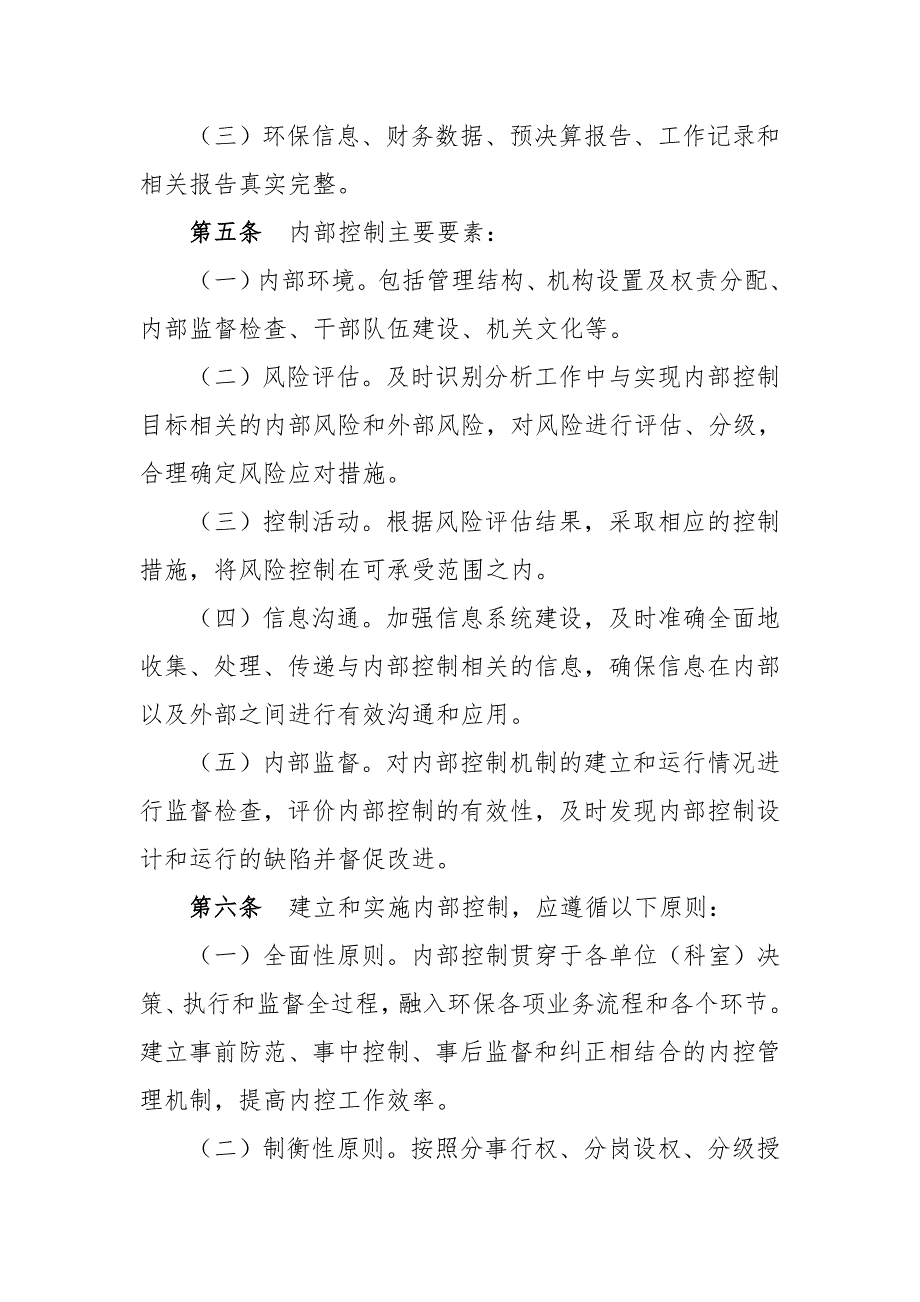 （三）环保信息、财务数据、预决算报告、工作记录和相关报告真实完整。

第五条　内部控制主要要素：

（一）内部环境。包括管理结构、机构设置及权责分配、内部监督检查、干部队伍建设、机关文化等。

（二）风险评估。及时识别分析工作中与实现内部控制目标相关的内部风险和外部风险，对风险进行评估、分级，合理确定风险应对措施。

（三）控制活动。根据风险评估结果，采取相应的控制措施，将风险控制在可承受范围之内。

（四）信息沟通。加强信息系统建设，及时准确全面地收集、处理、传递与内部控制相关的信息，确保信息在内部以及外部之间进行有效沟通和应用。

（五）内部监督。对内部控制机制的建立和运行情况进行监督检查，评价内部控制的有效性，及时发现内部控制设计和运行的缺陷并督促改进。

第六条　建立和实施内部控制，应遵循以下原则：

（一）全面性原则。内部控制贯穿于各单位（科室）决策、执行和监督全过程，融入环保各项业务流程和各个环节。建立事前防范、事中控制、事后监督和纠正相结合的内控管理机制，提高内控工作效率。

（二）制衡性原则。按照分事行权、分岗设权、分级授